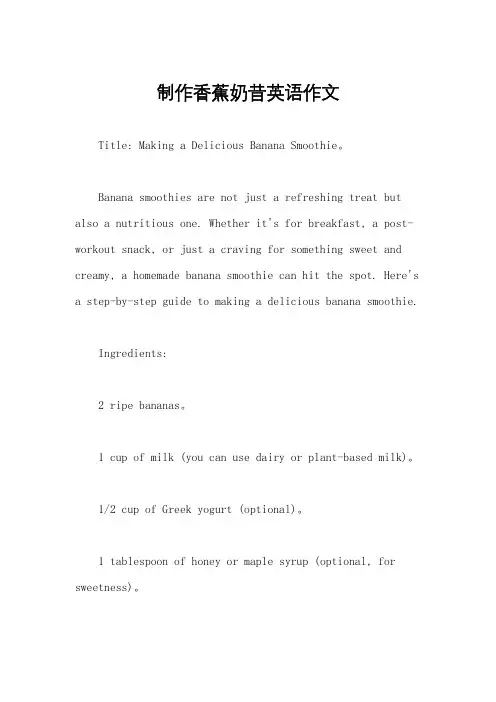 制作香蕉奶昔英语作文

Title: Making a Delicious Banana Smoothie。

Banana smoothies are not just a refreshing treat but also a nutritious one. Whether it's for breakfast, a post-workout snack, or just a craving for something sweet and creamy, a homemade banana smoothie can hit the spot. Here's a step-by-step guide to making a delicious banana smoothie.

Ingredients:

2 ripe bananas。

1 cup of milk (you can use dairy or plant-based milk)。

1/2 cup of Greek yogurt (optional)。

1 tablespoon of honey or maple syrup (optional, for sweetness)。